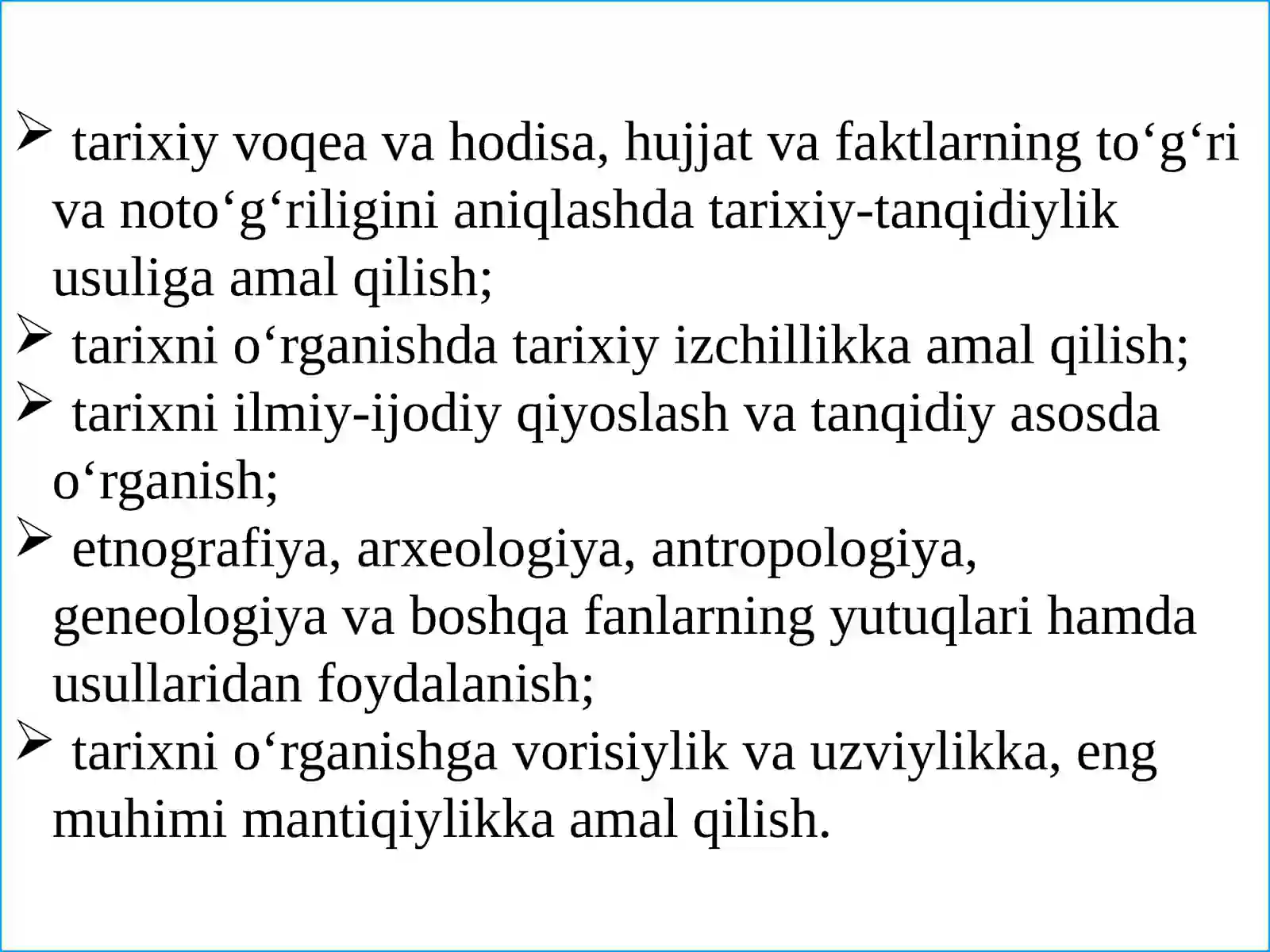 ➢ tarixiy voqea va hodisa, hujjat va faktlarning to‘g‘ri va noto‘g‘riligini aniqlashda tarixiy-tanqidiylik usuliga amal qilish;

➢ tarixni o‘rganishda tarixiy izchillikka amal qilish;

➢ tarixni ilmiy-ijodiy qiyoslash va tanqidiy asosda o‘rganish;

➢ etnografiya, arxeologiya, antropologiya, geneologiya va boshqa fanlarning yutuqlari hamda usullaridan foydalanish;

➢ tarixni o‘rganishga vorisiylik va uzviylikka, eng muhimi mantiqiylikka amal qilish.